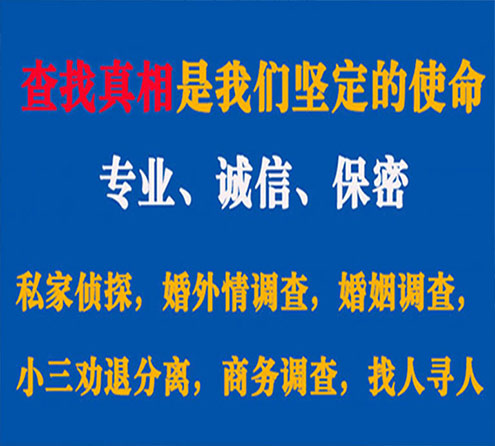 查找真相是我们坚定的使命

专业、诚信、保密

私家侦探，婚外情调查，婚姻调查，

小三劝退分离，商务调查，找人寻人